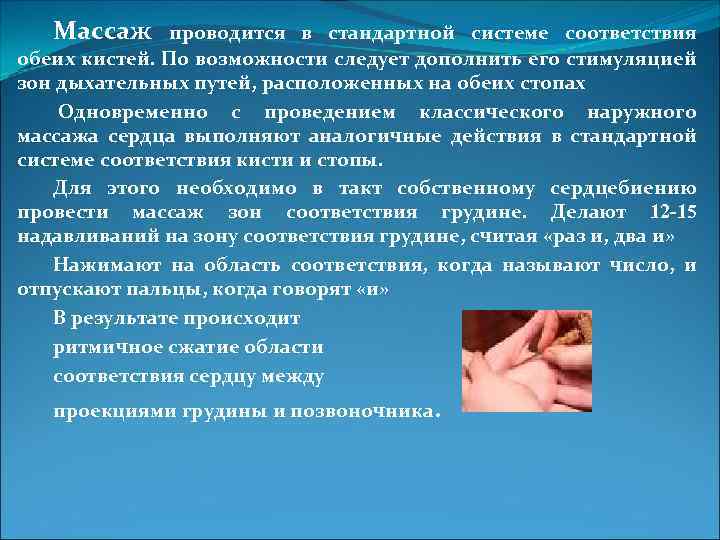 Массаж проводится в стандартной системе соответствия обеих кистей. По возможности следует дополнить его стимуляцией зон дыхательных путей, расположенных на обеих стопах

Одновременно с проведением классического наружного массажа сердца выполняют аналогичные действия в стандартной системе соответствия кисти и стопы.

Для этого необходимо в такт собственному сердцебиению провести массаж зон соответствия грудине. Делают 12-15 надавливаний на зону соответствия грудине, считая «раз и, два и»

Нажимают на область соответствия, когда называют число, и отпускают пальцы, когда говорят «и»

В результате происходит ритмичное сжатие области соответствия сердцу между проекциями грудины и позвоночника.